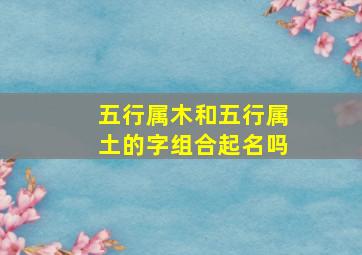 五行属木和五行属土的字组合起名吗